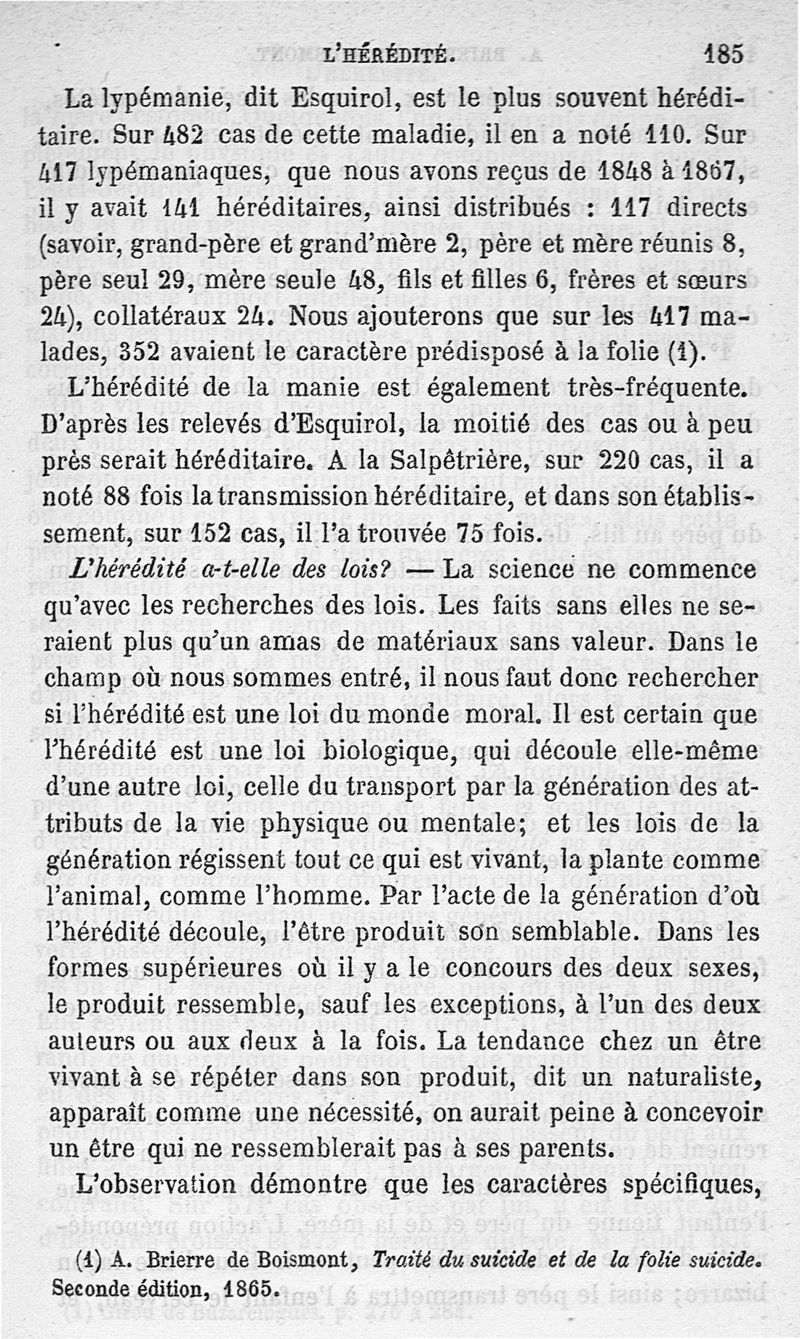 L'HÉRÉDITÉ. 185

La lypémanie, dit Esquirol, est le plus souvent héréditaire. Sur 482 cas de cette maladie, il en a noté 110. Sur 417 lypémaniaques, que nous avons reçus de 1848 à 1867, il y avait 141 héréditaires, ainsi distribués : 117 directs (savoir, grand-père et grand'mère 2, père et mère réunis 8, père seul 29, mère seule 48, fils et filles 6, frères et sœurs 24), collatéraux 24. Nous ajouterons que sur les 417 malades, 352 avaient le caractère prédisposé à la folie (1).

L'hérédité de la manie est également très-fréquente. D'après les relevés d'Esquirol, la moitié des cas ou à peu près serait héréditaire. A la Salpêtrière, sur 220 cas, il a noté 88 fois la transmission héréditaire, et dans son établissement, sur 152 cas, il l'a trouvée 75 fois.

L'hérédité a-t-elle des lois? — La science ne commence qu'avec les recherches des lois. Les faits sans elles ne seraient plus qu'un amas de matériaux sans valeur. Dans le champ où nous sommes entré, il nous faut donc rechercher si l'hérédité est une loi du monde moral. Il est certain que l'hérédité est une loi biologique, qui découle elle-même d'une autre loi, celle du transport par la génération des attributs de la vie physique ou mentale; et les lois de la génération régissent tout ce qui est vivant, la plante comme l'animal, comme l'homme. Par l'acte de la génération d'où l'hérédité découle, l'être produit son semblable. Dans les formes supérieures où il y a le concours des deux sexes, le produit ressemble, sauf les exceptions, à l'un des deux auteurs ou aux deux à la fois. La tendance chez un être vivant à se répéter dans son produit, dit un naturaliste, apparaît comme une nécessité, on aurait peine à concevoir un être qui ne ressemblerait pas à ses parents.

L'observation démontre que les caractères spécifiques,

(1) A. Brierre de Boismont, Traité du suicide et de la folie suicide. Seconde édition, 1865.